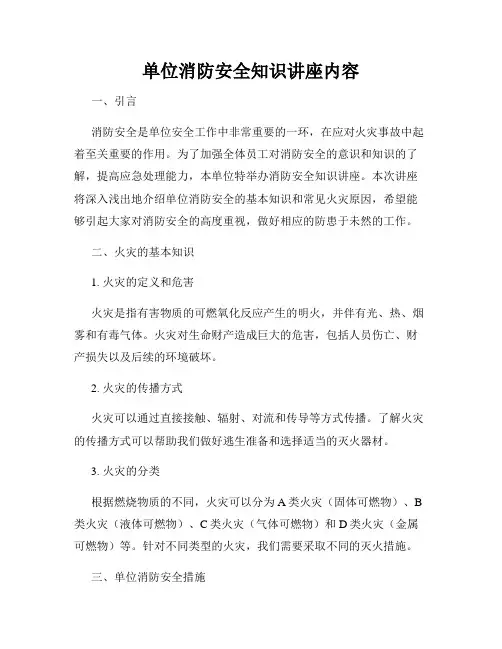 单位消防安全知识讲座内容

一、引言

消防安全是单位安全工作中非常重要的一环，在应对火灾事故中起着至关重要的作用。为了加强全体员工对消防安全的意识和知识的了解，提高应急处理能力，本单位特举办消防安全知识讲座。本次讲座将深入浅出地介绍单位消防安全的基本知识和常见火灾原因，希望能够引起大家对消防安全的高度重视，做好相应的防患于未然的工作。

二、火灾的基本知识

1. 火灾的定义和危害

火灾是指有害物质的可燃氧化反应产生的明火，并伴有光、热、烟雾和有毒气体。火灾对生命财产造成巨大的危害，包括人员伤亡、财产损失以及后续的环境破坏。

2. 火灾的传播方式

火灾可以通过直接接触、辐射、对流和传导等方式传播。了解火灾的传播方式可以帮助我们做好逃生准备和选择适当的灭火器材。

3. 火灾的分类

根据燃烧物质的不同，火灾可以分为A类火灾（固体可燃物）、B类火灾（液体可燃物）、C类火灾（气体可燃物）和D类火灾（金属可燃物）等。针对不同类型的火灾，我们需要采取不同的灭火措施。

三、单位消防安全措施